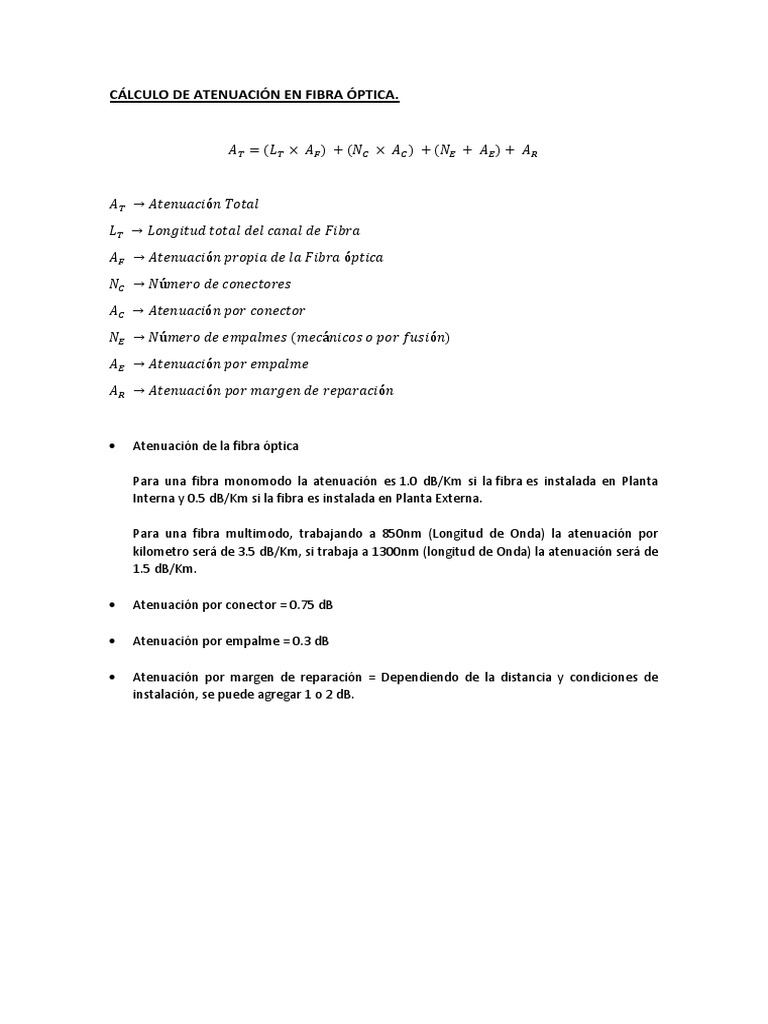 CÁLCULO DE ATENUACIÓN EN FIBRA ÓPTICA.

$A_T = (L_T \times A_F) + (N_C \times A_C) + (N_E + A_E) + A_R$

$A_T \rightarrow Atenuación\ Total$

$L_T \rightarrow Longitud\ total\ del\ canal\ de\ Fibra$

$A_F \rightarrow Atenuación\ propia\ de\ la\ Fibra\ óptica$

$N_C \rightarrow Número\ de\ conectores$

$A_C \rightarrow Atenuación\ por\ conector$

$N_E \rightarrow Número\ de\ empalmes\ (mecánicos\ o\ por\ fusión)$

$A_E \rightarrow Atenuación\ por\ empalme$

$A_R \rightarrow Atenuación\ por\ margen\ de\ reparación$

• Atenuación de la fibra óptica

Para una fibra monomodo la atenuación es 1.0 dB/Km si la fibra es instalada en Planta Interna y 0.5 dB/Km si la fibra es instalada en Planta Externa.

Para una fibra multimodo, trabajando a 850nm (Longitud de Onda) la atenuación por kilometro será de 3.5 dB/Km, si trabaja a 1300nm (longitud de Onda) la atenuación será de 1.5 dB/Km.

• Atenuación por conector = 0.75 dB

• Atenuación por empalme = 0.3 dB

• Atenuación por margen de reparación = Dependiendo de la distancia y condiciones de instalación, se puede agregar 1 o 2 dB.